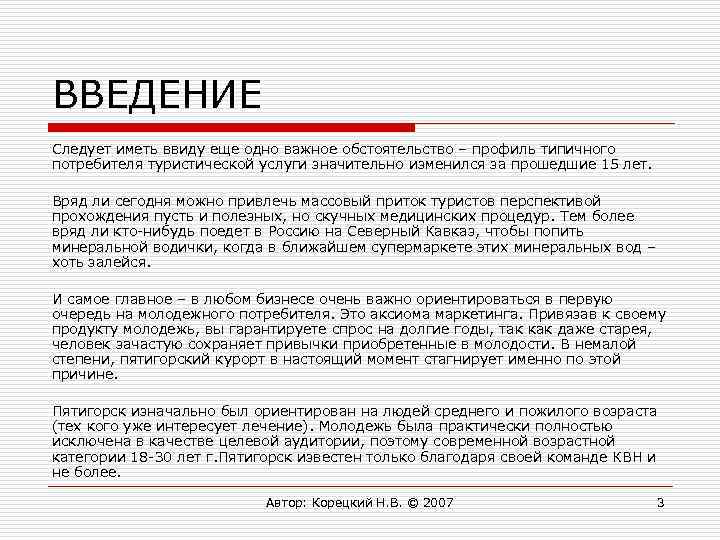 ВВЕДЕНИЕ

Следует иметь ввиду еще одно важное обстоятельство – профиль типичного потребителя туристической услуги значительно изменился за прошедшие 15 лет.

Вряд ли сегодня можно привлечь массовый приток туристов перспективой прохождения пусть и полезных, но скучных медицинских процедур. Тем более вряд ли кто-нибудь поедет в Россию на Северный Кавказ, чтобы попить минеральной водички, когда в ближайшем супермаркете этих минеральных вод – хоть залейся.

И самое главное – в любом бизнесе очень важно ориентироваться в первую очередь на молодежного потребителя. Это аксиома маркетинга. Привязав к своему продукту молодежь, вы гарантируете спрос на долгие годы, так как даже старея, человек зачастую сохраняет привычки приобретенные в молодости. В немалой степени, пятигорский курорт в настоящий момент стагнирует именно по этой причине.

Пятигорск изначально был ориентирован на людей среднего и пожилого возраста (тех кого уже интересует лечение). Молодежь была практически полностью исключена в качестве целевой аудитории, поэтому современной возрастной категории 18-30 лет г.Пятигорск известен только благодаря своей команде КВН и не более.

Автор: Корецкий Н.В. © 2007

3